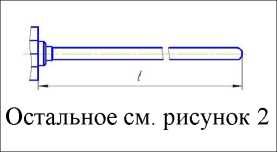 $l$

Остальное см. рисунок 2